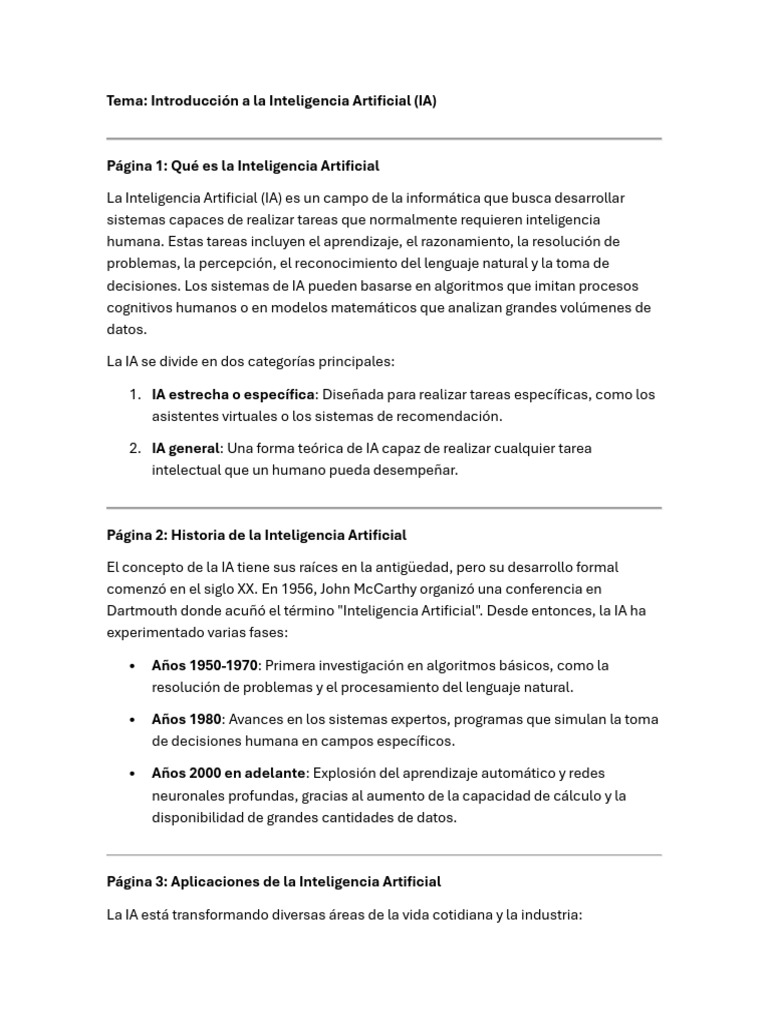 Tema: Introducción a la Inteligencia Artificial (IA)

Página 1: Qué es la Inteligencia Artificial

La Inteligencia Artificial (IA) es un campo de la informática que busca desarrollar sistemas capaces de realizar tareas que normalmente requieren inteligencia humana. Estas tareas incluyen el aprendizaje, el razonamiento, la resolución de problemas, la percepción, el reconocimiento del lenguaje natural y la toma de decisiones. Los sistemas de IA pueden basarse en algoritmos que imitan procesos cognitivos humanos o en modelos matemáticos que analizan grandes volúmenes de datos.

La IA se divide en dos categorías principales:

1. IA estrecha o específica: Diseñada para realizar tareas específicas, como los asistentes virtuales o los sistemas de recomendación.
2. IA general: Una forma teórica de IA capaz de realizar cualquier tarea intelectual que un humano pueda desempeñar.

Página 2: Historia de la Inteligencia Artificial

El concepto de la IA tiene sus raíces en la antigüedad, pero su desarrollo formal comenzó en el siglo XX. En 1956, John McCarthy organizó una conferencia en Dartmouth donde acuñó el término "Inteligencia Artificial". Desde entonces, la IA ha experimentado varias fases:

• Años 1950-1970: Primera investigación en algoritmos básicos, como la resolución de problemas y el procesamiento del lenguaje natural.
• Años 1980: Avances en los sistemas expertos, programas que simulan la toma de decisiones humana en campos específicos.
• Años 2000 en adelante: Explosión del aprendizaje automático y redes neuronales profundas, gracias al aumento de la capacidad de cálculo y la disponibilidad de grandes cantidades de datos.

Página 3: Aplicaciones de la Inteligencia Artificial

La IA está transformando diversas áreas de la vida cotidiana y la industria: